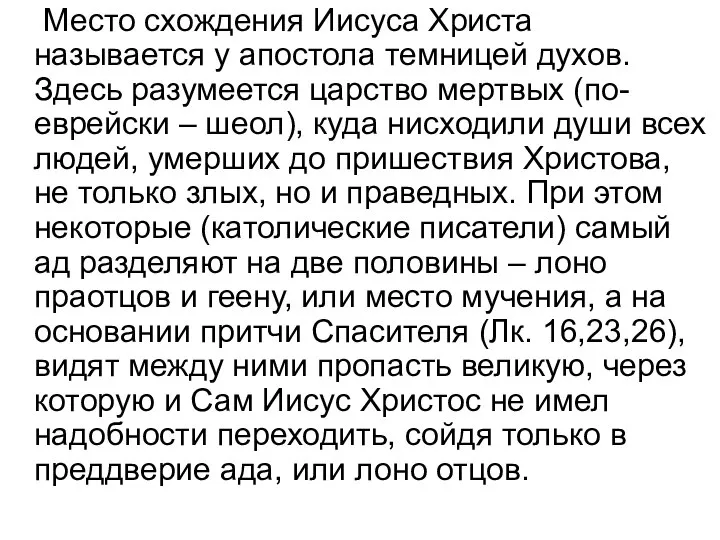 Место схождения Иисуса Христа называется у апостола темницей духов. Здесь разумеется царство мертвых (по-еврейски – шеол), куда нисходили души всех людей, умерших до пришествия Христова, не только злых, но и праведных. При этом некоторые (католические писатели) самый ад разделяют на две половины – лоно праотцов и геену, или место мучения, а на основании притчи Спасителя (Лк. 16,23,26), видят между ними пропасть великую, через которую и Сам Иисус Христос не имел надобности переходить, сойдя только в преддверие ада, или лоно отцов.